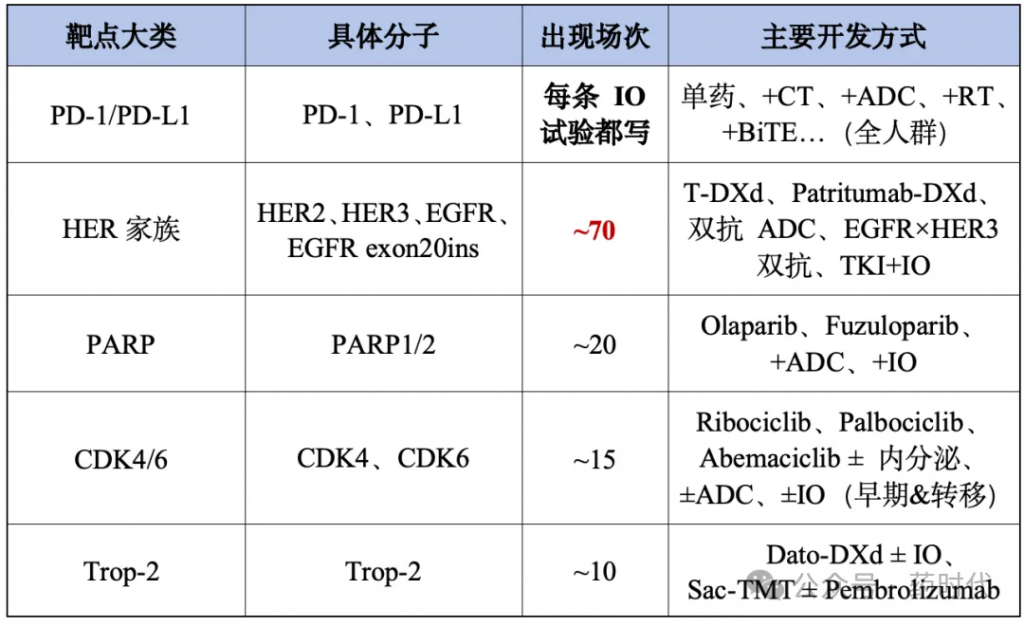 | 靶点大类 | 具体分子 | 出现场次 | 主要开发方式 |
|---|---|---|---|
| PD-1/PD-L1 | PD-1、PD-L1 | 每条 IO 试验都写 | 单药、+CT、+ADC、+RT、+BiTE…（全人群） |
| HER 家族 | HER2、HER3、EGFR、EGFR exon20ins | ~70 | T-DXd、Patritumab-DXd、双抗 ADC、EGFR×HER3 双抗、TKI+IO |
| PARP | PARP1/2 | ~20 | Olaparib、Fuzuloparib、+ADC、+IO |
| CDK4/6 | CDK4、CDK6 | ~15 | Ribociclib、Palbociclib、Abemaciclib ± 内分泌、±ADC、±IO（早期&转移） |
| Trop-2 | Trop-2 | ~10 | Dato-DXd ± IO、Sac-TMT ± Pembrolizumab |

公众号 · 药时代